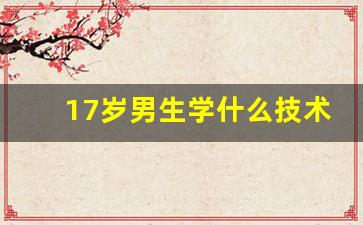 17岁男生学什么技术